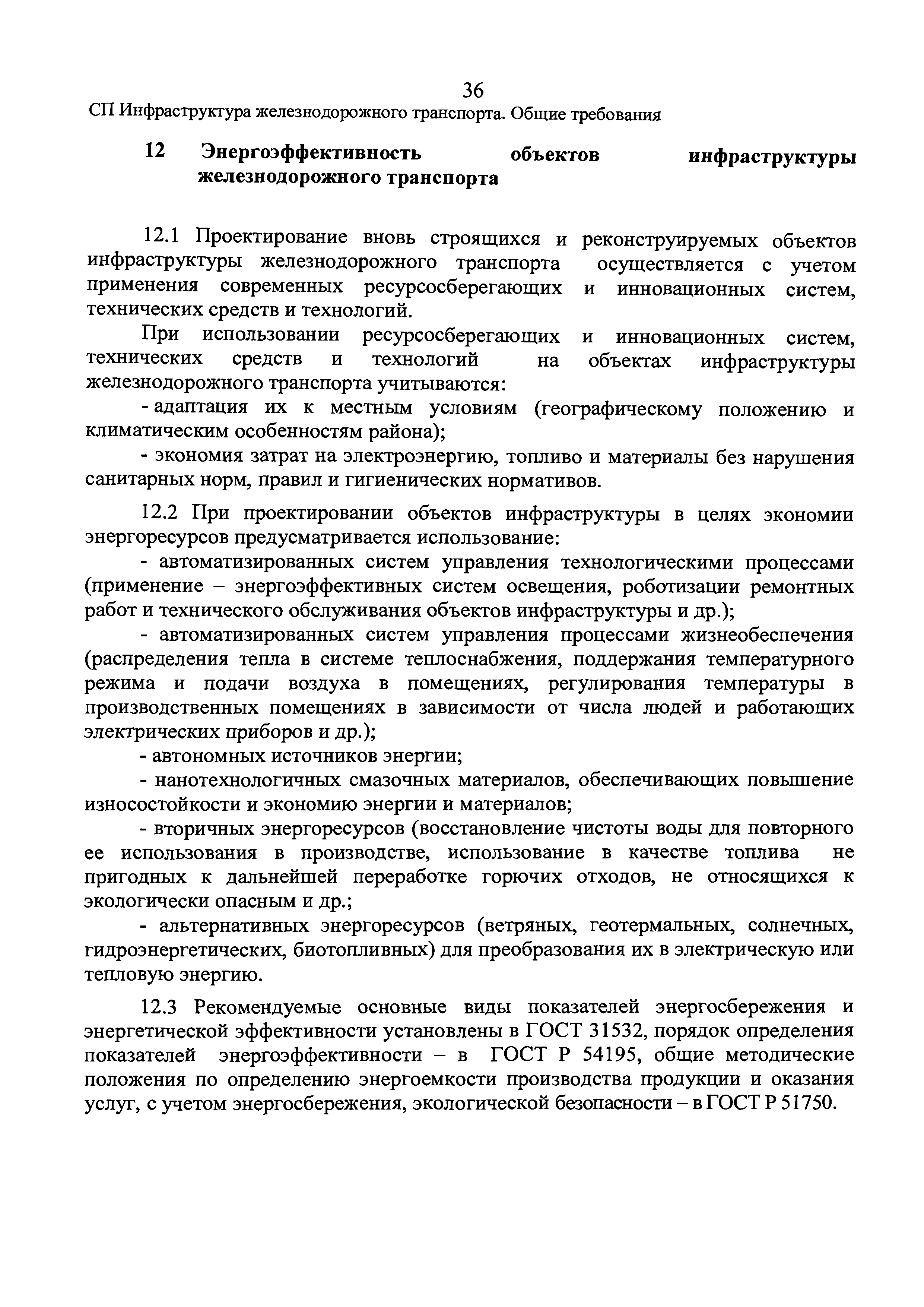 36

СП Инфраструктура железнодорожного транспорта. Общие требования

12 Энергоэффективность объектов инфраструктуры железнодорожного транспорта

12.1 Проектирование вновь строящихся и реконструируемых объектов инфраструктуры железнодорожного транспорта осуществляется с учетом применения современных ресурсосберегающих и инновационных систем, технических средств и технологий.

При использовании ресурсосберегающих и инновационных систем, технических средств и технологий на объектах инфраструктуры железнодорожного транспорта учитываются:

- адаптация их к местным условиям (географическому положению и климатическим особенностям района);

- экономия затрат на электроэнергию, топливо и материалы без нарушения санитарных норм, правил и гигиенических нормативов.

12.2 При проектировании объектов инфраструктуры в целях экономии энергоресурсов предусматривается использование:

- автоматизированных систем управления технологическими процессами (применение – энергоэффективных систем освещения, роботизации ремонтных работ и технического обслуживания объектов инфраструктуры и др.);

- автоматизированных систем управления процессами жизнеобеспечения (распределения тепла в системе теплоснабжения, поддержания температурного режима и подачи воздуха в помещениях, регулирования температуры в производственных помещениях в зависимости от числа людей и работающих электрических приборов и др.);

- автономных источников энергии;

- нанотехнологичных смазочных материалов, обеспечивающих повышение износостойкости и экономию энергии и материалов;

- вторичных энергоресурсов (восстановление чистоты воды для повторного ее использования в производстве, использование в качестве топлива не пригодных к дальнейшей переработке горючих отходов, не относящихся к экологически опасным и др.;

- альтернативных энергоресурсов (ветряных, геотермальных, солнечных, гидроэнергетических, биотопливных) для преобразования их в электрическую или тепловую энергию.

12.3 Рекомендуемые основные виды показателей энергосбережения и энергетической эффективности установлены в ГОСТ 31532, порядок определения показателей энергоэффективности – в ГОСТ Р 54195, общие методические положения по определению энергоемкости производства продукции и оказания услуг, с учетом энергосбережения, экологической безопасности – в ГОСТ Р 51750.